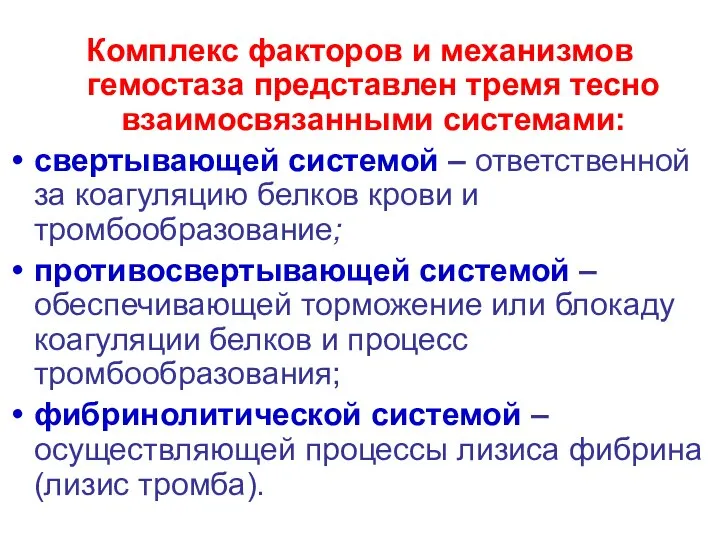 Комплекс факторов и механизмов гемостаза представлен тремя тесно взаимосвязанными системами:

• свертывающей системой – ответственной за коагуляцию белков крови и тромбообразование;

• противосвертывающей системой – обеспечивающей торможение или блокаду коагуляции белков и процесс тромбообразования;

• фибринолитической системой – осуществляющей процессы лизиса фибрина (лизис тромба).